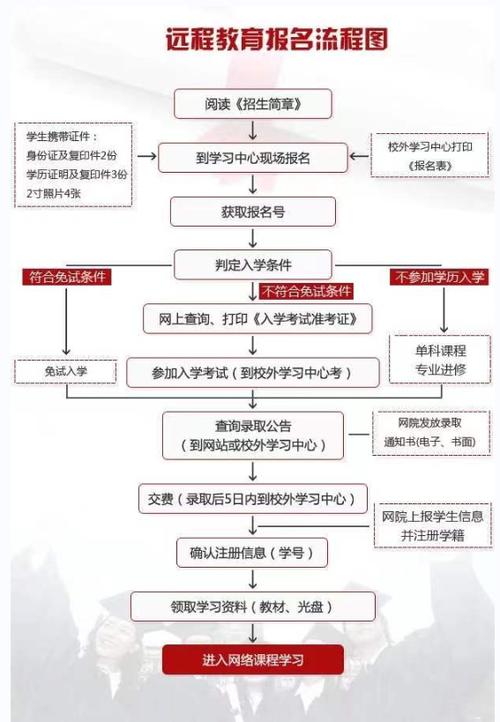 远程教育报名流程图

阅读《招生简章》

学生携带证件：
身份证及复印件2份
学历证明及复印件3份
2寸照片4张

到学习中心现场报名

校外学习中心打印《报名表》

获取报名号

判定入学条件

符合免试条件

不符合免试条件

不参加学历入学

网上查询、打印《入学考试准考证》

免试入学

参加入学考试（到校外学习中心考）

单科课程
专业进修

查询录取公告
（到网站或校外学习中心）

网院发放录取通知书(电子、书面)

交费（录取后5日内到校外学习中心）

网院上报学生信息并注册学籍

确认注册信息（学号）

领取学习资料（教材、光盘）

进入网络课程学习